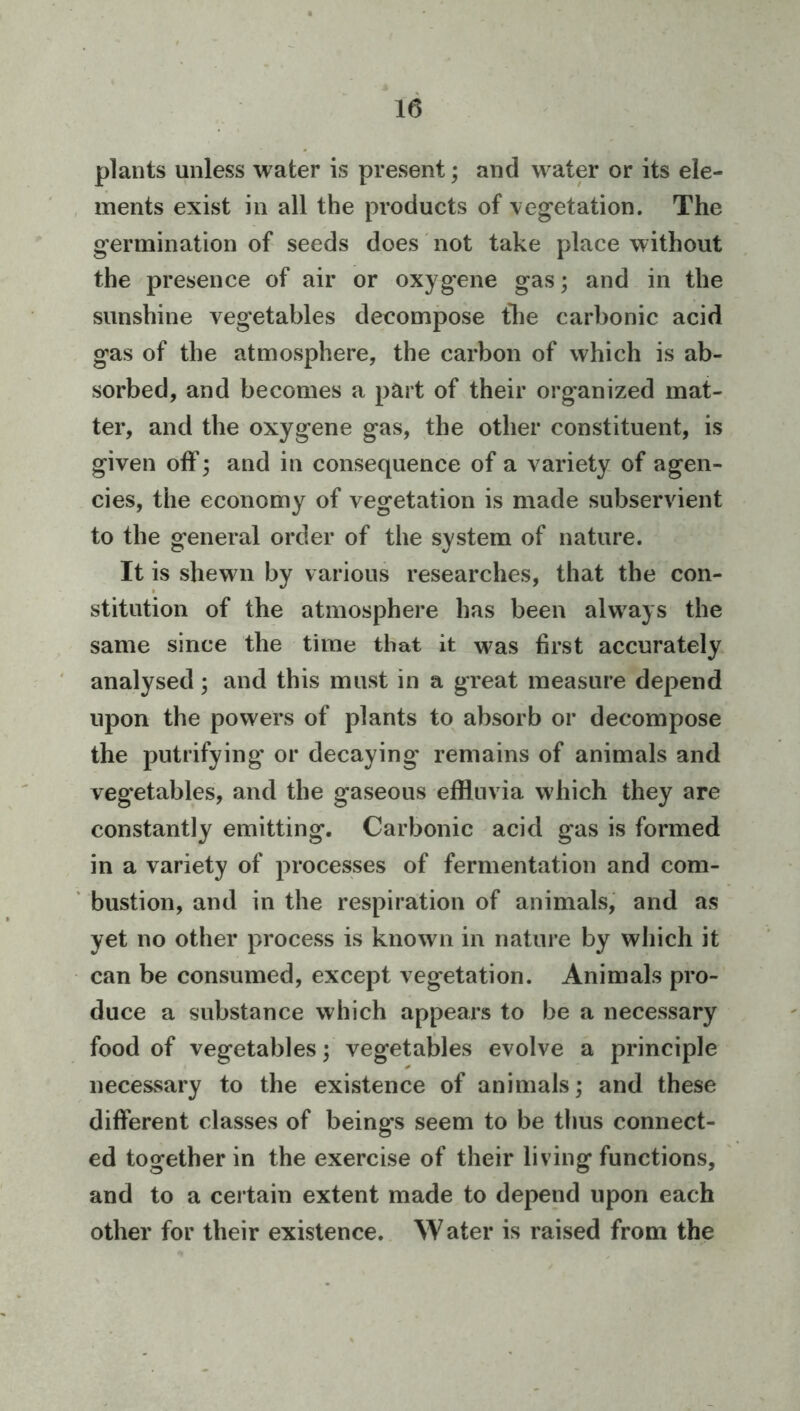 16

plants unless water is present; and water or its elements exist in all the products of vegetation. The germination of seeds does not take place without the presence of air or oxygene gas; and in the sunshine vegetables decompose the carbonic acid gas of the atmosphere, the carbon of which is absorbed, and becomes a part of their organized matter, and the oxygene gas, the other constituent, is given off; and in consequence of a variety of agencies, the economy of vegetation is made subservient to the general order of the system of nature.

It is shewn by various researches, that the constitution of the atmosphere has been always the same since the time that it was first accurately analysed; and this must in a great measure depend upon the powers of plants to absorb or decompose the putrifying or decaying remains of animals and vegetables, and the gaseous effluvia which they are constantly emitting. Carbonic acid gas is formed in a variety of processes of fermentation and combustion, and in the respiration of animals, and as yet no other process is known in nature by which it can be consumed, except vegetation. Animals produce a substance which appears to be a necessary food of vegetables; vegetables evolve a principle necessary to the existence of animals; and these different classes of beings seem to be thus connected together in the exercise of their living functions, and to a certain extent made to depend upon each other for their existence. Water is raised from the